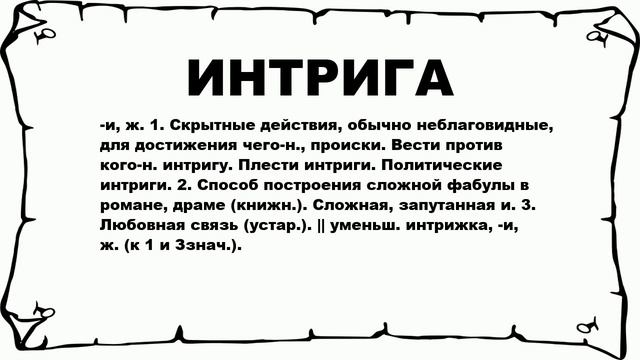 ИНТРИГА

-и, ж. 1. Скрытные действия, обычно неблаговидные, для достижения чего-н., происки. Вести против кого-н. интригу. Плести интриги. Политические интриги. 2. Способ построения сложной фабулы в романе, драме (книжн.). Сложная, запутанная и. 3. Любовная связь (устар.). || уменьш. интрижка, -и, ж. (к 1 и 3знач.).